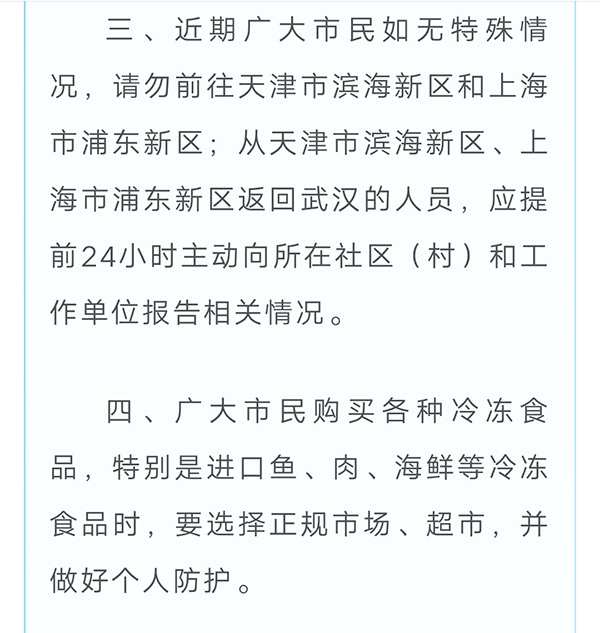 三、近期广大市民如无特殊情况，请勿前往天津市滨海新区和上海市浦东新区；从天津市滨海新区、上海市浦东新区返回武汉的人员，应提前24小时主动向所在社区（村）和工作单位报告相关情况。

四、广大市民购买各种冷冻食品，特别是进口鱼、肉、海鲜等冷冻食品时，要选择正规市场、超市，并做好个人防护。